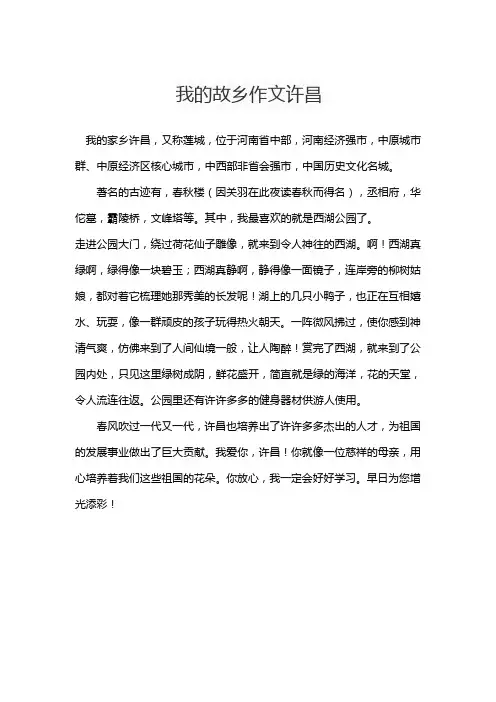 我的故乡作文许昌

我的家乡许昌，又称莲城，位于河南省中部，河南经济强市，中原城市群、中原经济区核心城市，中西部非省会强市，中国历史文化名城。

著名的古迹有，春秋楼（因关羽在此夜读春秋而得名），丞相府，华佗墓，霸陵桥，文峰塔等。其中，我最喜欢的就是西湖公园了。

走进公园大门，绕过荷花仙子雕像，就来到令人神往的西湖。啊！西湖真绿啊，绿得像一块碧玉；西湖真静啊，静得像一面镜子，连岸旁的柳树姑娘，都对着它梳理她那秀美的长发呢！湖上的几只小鸭子，也正在互相嬉水、玩耍，像一群顽皮的孩子玩得热火朝天。一阵微风拂过，使你感到神清气爽，仿佛来到了人间仙境一般，让人陶醉！赏完了西湖，就来到了公园内处，只见这里绿树成阴，鲜花盛开，简直就是绿的海洋，花的天堂，令人流连往返。公园里还有许许多多的健身器材供游人使用。

春风吹过一代又一代，许昌也培养出了许许多多杰出的人才，为祖国的发展事业做出了巨大贡献。我爱你，许昌！你就像一位慈祥的母亲，用心培养着我们这些祖国的花朵。你放心，我一定会好好学习。早日为您增光添彩！